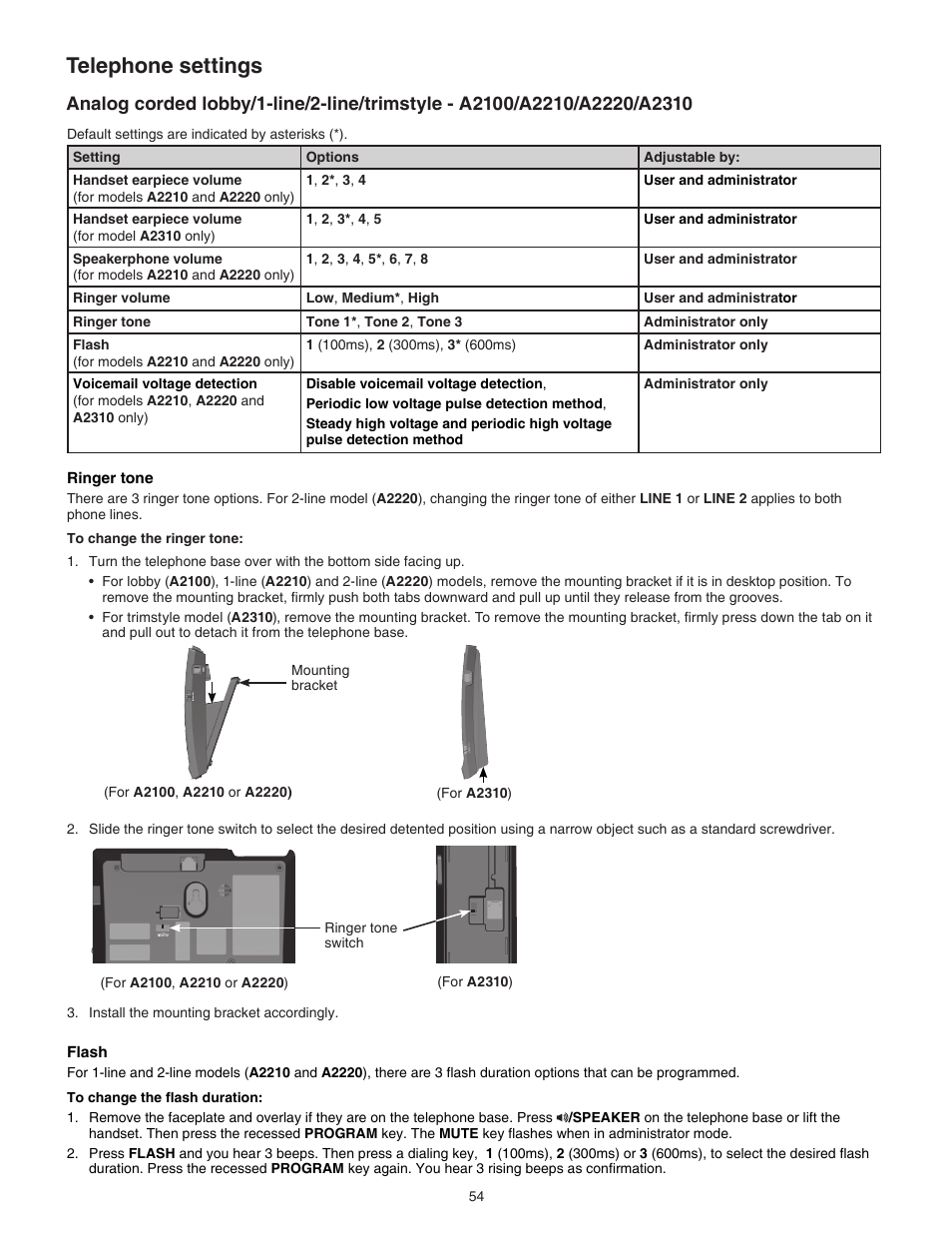 Telephone settings

Analog corded lobby/1-line/2-line/trimstyle - A2100/A2210/A2220/A2310

Default settings are indicated by asterisks (*).

| Setting | Options | Adjustable by: |
|---|---|---|
| Handset earpiece volume (for models A2210 and A2220 only) | 1, 2*, 3, 4 | User and administrator |
| Handset earpiece volume (for model A2310 only) | 1, 2, 3*, 4, 5 | User and administrator |
| Speakerphone volume (for models A2210 and A2220 only) | 1, 2, 3, 4, 5*, 6, 7, 8 | User and administrator |
| Ringer volume | Low, Medium*, High | User and administrator |
| Ringer tone | Tone 1*, Tone 2, Tone 3 | Administrator only |
| Flash (for models A2210 and A2220 only) | 1 (100ms), 2 (300ms), 3* (600ms) | Administrator only |
| Voicemail voltage detection (for models A2210, A2220 and A2310 only) | Disable voicemail voltage detection, Periodic low voltage pulse detection method, Steady high voltage and periodic high voltage pulse detection method | Administrator only |

Ringer tone
There are 3 ringer tone options. For 2-line model (A2220), changing the ringer tone of either LINE 1 or LINE 2 applies to both phone lines.

To change the ringer tone:
1. Turn the telephone base over with the bottom side facing up.
• For lobby (A2100), 1-line (A2210) and 2-line (A2220) models, remove the mounting bracket if it is in desktop position. To remove the mounting bracket, firmly push both tabs downward and pull up until they release from the grooves.
• For trimstyle model (A2310), remove the mounting bracket. To remove the mounting bracket, firmly press down the tab on it and pull out to detach it from the telephone base.

Mounting bracket

(For A2100, A2210 or A2220)

(For A2310)

2. Slide the ringer tone switch to select the desired detented position using a narrow object such as a standard screwdriver.

Ringer tone switch

(For A2100, A2210 or A2220)

(For A2310)

3. Install the mounting bracket accordingly.

Flash
For 1-line and 2-line models (A2210 and A2220), there are 3 flash duration options that can be programmed.

To change the flash duration:
1. Remove the faceplate and overlay if they are on the telephone base. Press /SPEAKER on the telephone base or lift the handset. Then press the recessed PROGRAM key. The MUTE key flashes when in administrator mode.
2. Press FLASH and you hear 3 beeps. Then press a dialing key, 1 (100ms), 2 (300ms) or 3 (600ms), to select the desired flash duration. Press the recessed PROGRAM key again. You hear 3 rising beeps as confirmation.

54